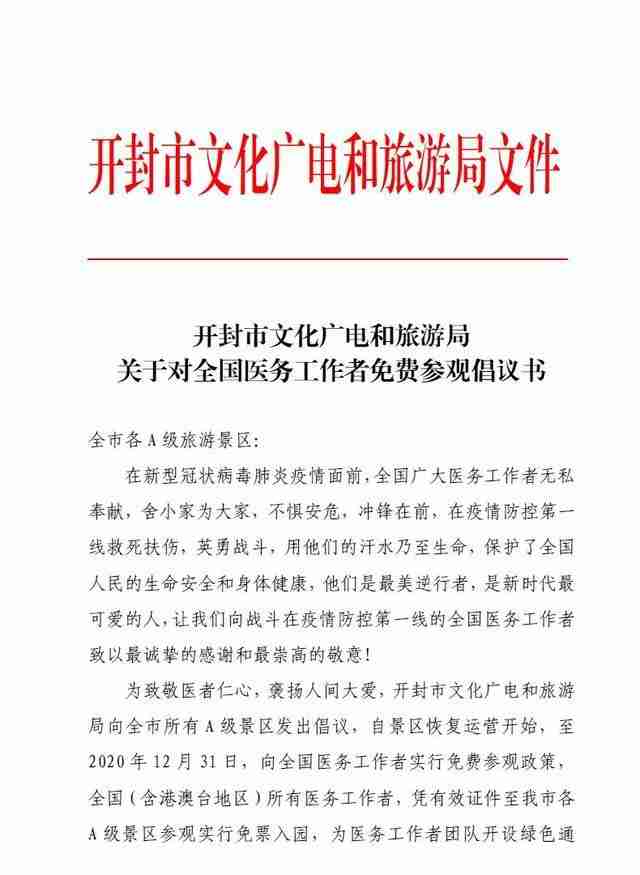 开封市文化广电和旅游局文件

开封市文化广电和旅游局
关于对全国医务工作者免费参观倡议书

全市各A级旅游景区:

在新型冠状病毒肺炎疫情面前，全国广大医务工作者无私奉献，舍小家为大家，不惧安危，冲锋在前，在疫情防控第一线救死扶伤，英勇战斗，用他们的汗水乃至生命，保护了全国人民的生命安全和身体健康，他们是最美逆行者，是新时代最可爱的人，让我们向战斗在疫情防控第一线的全国医务工作者致以最诚挚的感谢和最崇高的敬意!

为致敬医者仁心，褒扬人间大爱，开封市文化广电和旅游局向全市所有A级景区发出倡议，自景区恢复运营开始，至2020年12月31日，向全国医务工作者实行免费参观政策，全国（含港澳台地区）所有医务工作者，凭有效证件至我市各A级景区参观实行免票入园，为医务工作者团队开设绿色通